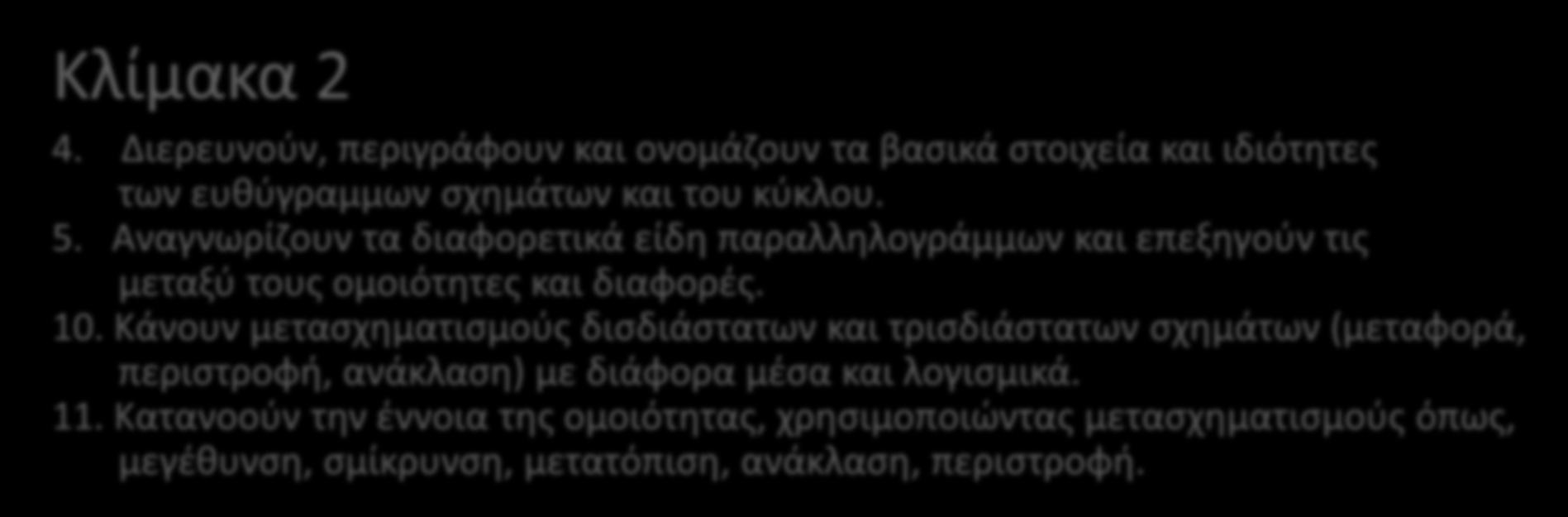 Κλίμακα 2

4. Διερευνούν, περιγράφουν και ονομάζουν τα βασικά στοιχεία και ιδιότητες των ευθύγραμμων σχημάτων και του κύκλου.
5. Αναγνωρίζουν τα διαφορετικά είδη παραλληλογράμμων και επεξηγούν τις μεταξύ τους ομοιότητες και διαφορές.
10. Κάνουν μετασχηματισμούς δισδιάστατων και τρισδιάστατων σχημάτων (μεταφορά, περιστροφή, ανάκλαση) με διάφορα μέσα και λογισμικά.
11. Κατανοούν την έννοια της ομοιότητας, χρησιμοποιώντας μετασχηματισμούς όπως, μεγέθυνση, σμίκρυνση, μετατόπιση, ανάκλαση, περιστροφή.